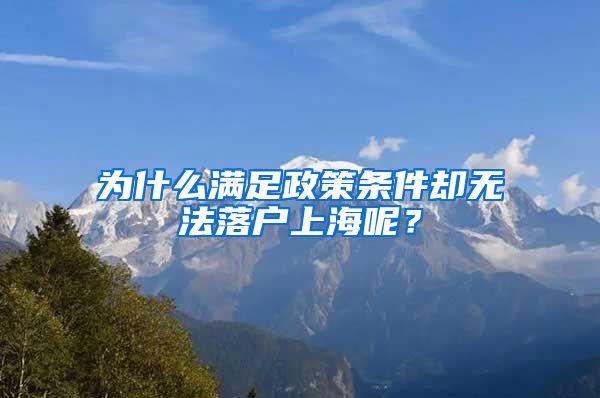 为什么满足政策条件却无法落户上海呢？